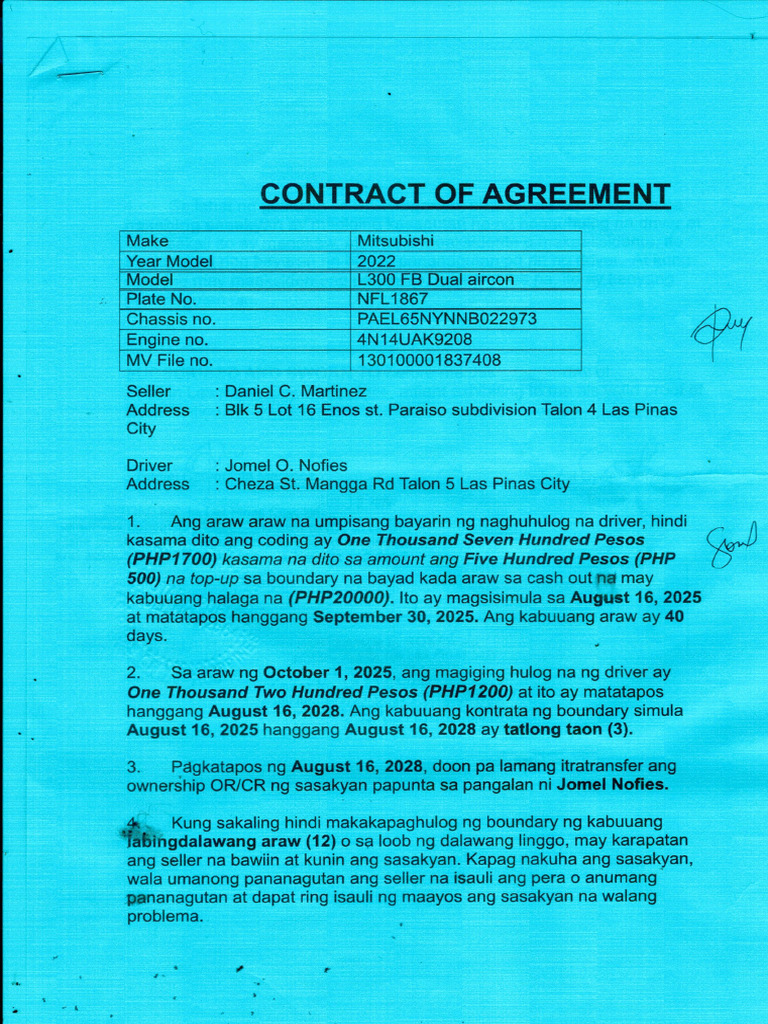 CONTRACT OF AGREEMENT

| Make | Mitsubishi |
|---|---|
| Year Model | 2022 |
| Model | L300 FB Dual aircon |
| Plate No. | NFL1867 |
| Chassis no. | PAEL65NYNNB022973 |
| Engine no. | 4N14UAK9208 |
| MV File no. | 130100001837408 |

Seller : Daniel C. Martinez
Address : Blk 5 Lot 16 Enos st. Paraiso subdivision Talon 4 Las Pinas City

Driver : Jomel O. Nofies
Address : Cheza St. Mangga Rd Talon 5 Las Pinas City

1. Ang araw araw na umpisang bayarin ng naghuhulog na driver, hindi kasama dito ang coding ay One Thousand Seven Hundred Pesos (PHP1700) kasama na dito sa amount ang Five Hundred Pesos (PHP 500) na top-up sa boundary na bayad kada araw sa cash out na may kabuuang halaga na (PHP20000). Ito ay magsisimula sa August 16, 2025 at matatapos hanggang September 30, 2025. Ang kabuuang araw ay 40 days.

2. Sa araw ng October 1, 2025, ang magiging hulog na ng driver ay One Thousand Two Hundred Pesos (PHP1200) at ito ay matatapos hanggang August 16, 2028. Ang kabuuang kontrata ng boundary simula August 16, 2025 hanggang August 16, 2028 ay tatlong taon (3).

3. Pagkatapos ng August 16, 2028, doon pa lamang itratransfer ang ownership OR/CR ng sasakyan papunta sa pangalan ni Jomel Nofies.

4. Kung sakaling hindi makakapaghulog ng boundary ng kabuuang labingdalawang araw (12) o sa loob ng dalawang linggo, may karapatan ang seller na bawiin at kunin ang sasakyan. Kapag nakuha ang sasakyan, wala umanong pananagutan ang seller na isauli ang pera o anumang pananagutan at dapat ring isauli ng maayos ang sasakyan na walang problema.